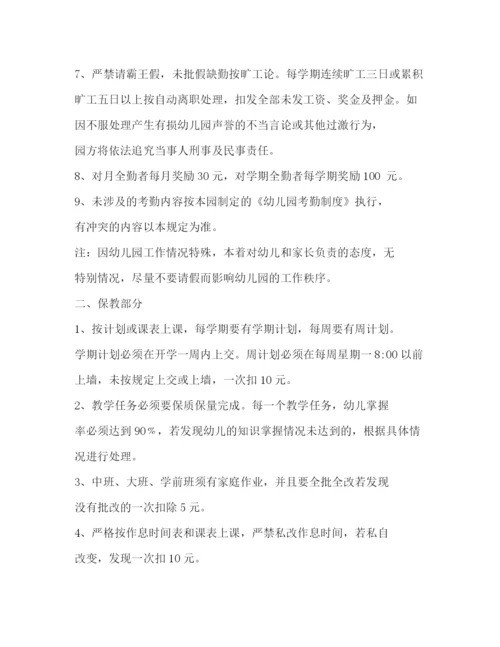 7、严禁请霸王假，未批假缺勤按旷工论。每学期连续旷工三日或累积旷工五日以上按自动离职处理，扣发全部未发工资、奖金及押金。如因不服处理产生有损幼儿园声誉的不当言论或其他过激行为，园方将依法追究当事人刑事及民事责任。

8、对月全勤者每月奖励 30 元，对学期全勤者每学期奖励 100 元。

9、未涉及的考勤内容按本园制定的《幼儿园考勤制度》执行，有冲突的内容以本规定为准。

注：因幼儿园工作情况特殊，本着对幼儿和家长负责的态度，无特别情况，尽量不要请假而影响幼儿园的工作秩序。

二、保教部分

1、按计划或课表上课，每学期要有学期计划，每周要有周计划。学期计划必须在开学一周内上交。周计划必须在每周星期一 8:00 以前上墙，未按规定上交或上墙，一次扣 10 元。

2、教学任务必须要保质保量完成。每一个教学任务，幼儿掌握率必须达到 90%，若发现幼儿的知识掌握情况未达到的，根据具体情况进行处理。

3、中班、大班、学前班须有家庭作业，并且要全批全改若发现没有批改的一次扣除 5 元。

4、严格按作息时间表和课表上课，严禁私改作息时间，若私自改变，发现一次扣 10 元。